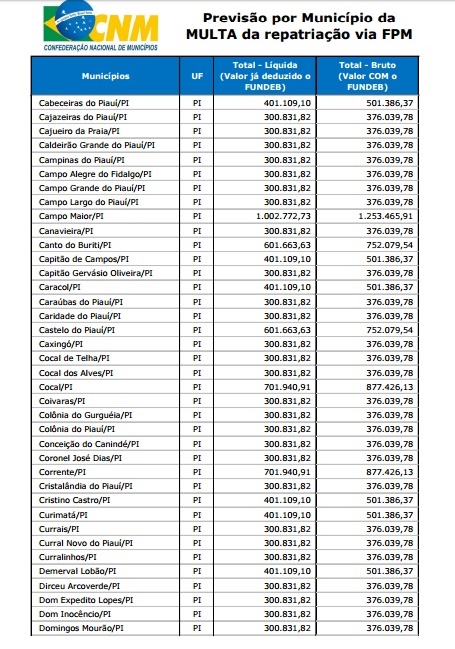 CNM
CONFEDERAÇÃO NACIONAL DE MUNICÍPIOS

Previsão por Município da MULTA da repatriação via FPM

| Municípios | UF | Total - Líquida (Valor já deduzido o FUNDEB) | Total - Bruto (Valor COM o FUNDEB) |
|---|---|---|---|
| Cabeceiras do Piauí/PI | PI | 401.109,10 | 501.386,37 |
| Cajazeiras do Piauí/PI | PI | 300.831,82 | 376.039,78 |
| Cajueiro da Praia/PI | PI | 300.831,82 | 376.039,78 |
| Caldeirão Grande do Piauí/PI | PI | 300.831,82 | 376.039,78 |
| Campinas do Piauí/PI | PI | 300.831,82 | 376.039,78 |
| Campo Alegre do Fidalgo/PI | PI | 300.831,82 | 376.039,78 |
| Campo Grande do Piauí/PI | PI | 300.831,82 | 376.039,78 |
| Campo Largo do Piauí/PI | PI | 300.831,82 | 376.039,78 |
| Campo Maior/PI | PI | 1.002.772,73 | 1.253.465,91 |
| Canavieira/PI | PI | 300.831,82 | 376.039,78 |
| Canto do Buriti/PI | PI | 601.663,63 | 752.079,54 |
| Capitão de Campos/PI | PI | 401.109,10 | 501.386,37 |
| Capitão Gervásio Oliveira/PI | PI | 300.831,82 | 376.039,78 |
| Caracol/PI | PI | 401.109,10 | 501.386,37 |
| Caraúbas do Piauí/PI | PI | 300.831,82 | 376.039,78 |
| Caridade do Piauí/PI | PI | 300.831,82 | 376.039,78 |
| Castelo do Piauí/PI | PI | 601.663,63 | 752.079,54 |
| Caxingó/PI | PI | 300.831,82 | 376.039,78 |
| Cocal de Telha/PI | PI | 300.831,82 | 376.039,78 |
| Cocal dos Alves/PI | PI | 300.831,82 | 376.039,78 |
| Cocal/PI | PI | 701.940,91 | 877.426,13 |
| Coivaras/PI | PI | 300.831,82 | 376.039,78 |
| Colônia do Gurguéia/PI | PI | 300.831,82 | 376.039,78 |
| Colônia do Piauí/PI | PI | 300.831,82 | 376.039,78 |
| Conceição do Canindé/PI | PI | 300.831,82 | 376.039,78 |
| Coronel José Dias/PI | PI | 300.831,82 | 376.039,78 |
| Corrente/PI | PI | 701.940,91 | 877.426,13 |
| Cristalândia do Piauí/PI | PI | 300.831,82 | 376.039,78 |
| Cristino Castro/PI | PI | 401.109,10 | 501.386,37 |
| Curimatá/PI | PI | 401.109,10 | 501.386,37 |
| Currais/PI | PI | 300.831,82 | 376.039,78 |
| Curral Novo do Piauí/PI | PI | 300.831,82 | 376.039,78 |
| Curralinhos/PI | PI | 300.831,82 | 376.039,78 |
| Demerval Lobão/PI | PI | 401.109,10 | 501.386,37 |
| Dirceu Arcoverde/PI | PI | 300.831,82 | 376.039,78 |
| Dom Expedito Lopes/PI | PI | 300.831,82 | 376.039,78 |
| Dom Inocêncio/PI | PI | 300.831,82 | 376.039,78 |
| Domingos Mourão/PI | PI | 300.831,82 | 376.039,78 |